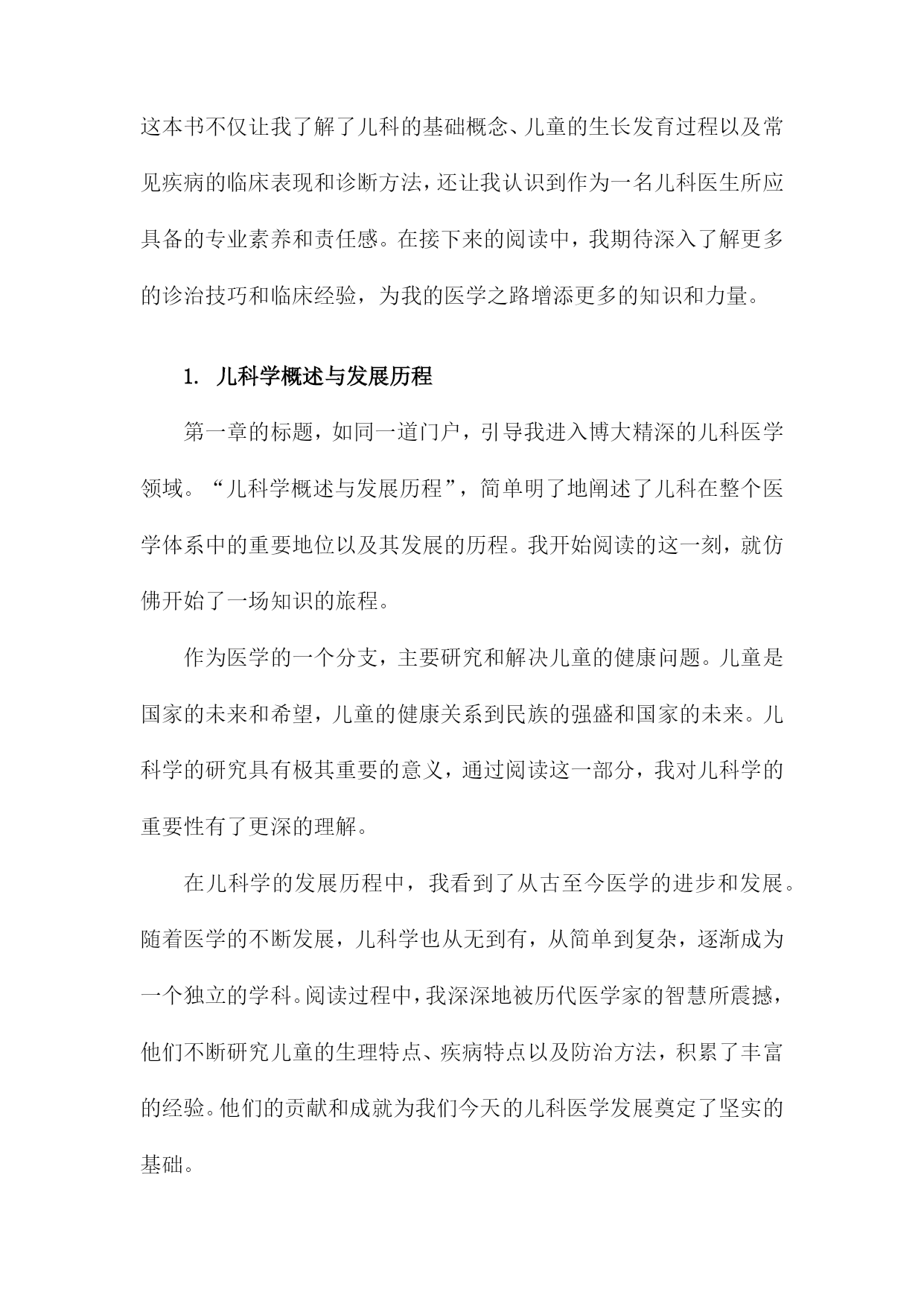 这本书不仅让我了解了儿科的基础概念、儿童的生长发育过程以及常见疾病的临床表现和诊断方法，还让我认识到作为一名儿科医生所应具备的专业素养和责任感。在接下来的阅读中，我期待深入了解更多的诊治技巧和临床经验，为我的医学之路增添更多的知识和力量。

1. 儿科学概述与发展历程

第一章的标题，如同一道门户，引导我进入博大精深的儿科医学领域。“儿科学概述与发展历程”，简单明了地阐述了儿科在整个医学体系中的重要地位以及其发展的历程。我开始阅读的这一刻，就仿佛开始了一场知识的旅程。

作为医学的一个分支，主要研究和解决儿童的健康问题。儿童是国家的未来和希望，儿童的健康关系到民族的强盛和国家的未来。儿科学的研究具有极其重要的意义，通过阅读这一部分，我对儿科学的重要性有了更深的理解。

在儿科学的发展历程中，我看到了从古至今医学的进步和发展。随着医学的不断发展，儿科学也从无到有，从简单到复杂，逐渐成为一个独立的学科。阅读过程中，我深深地被历代医学家的智慧所震撼，他们不断研究儿童的生理特点、疾病特点以及防治方法，积累了丰富的经验。他们的贡献和成就为我们今天的儿科医学发展奠定了坚实的基础。